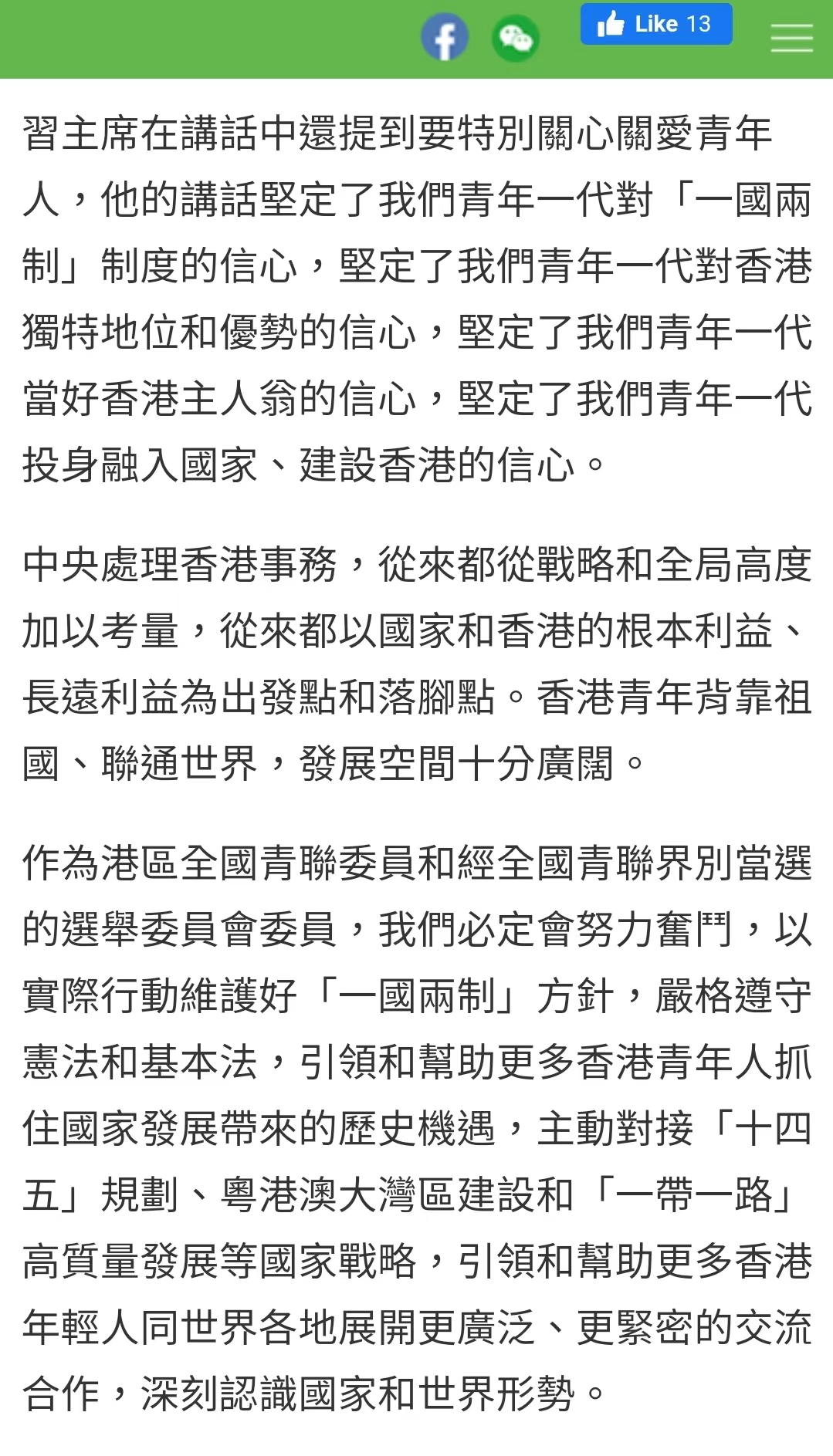 Like 13

習主席在講話中還提到要特別關心關愛青年人，他的講話堅定了我們青年一代對「一國兩制」制度的信心，堅定了我們青年一代對香港獨特地位和優勢的信心，堅定了我們青年一代當好香港主人翁的信心，堅定了我們青年一代投身融入國家、建設香港的信心。

中央處理香港事務，從來都從戰略和全局高度加以考量，從來都以國家和香港的根本利益、長遠利益為出發點和落腳點。香港青年背靠祖國、聯通世界，發展空間十分廣闊。

作為港區全國青聯委員和經全國青聯界別當選的選舉委員會委員，我們必定會努力奮鬥，以實際行動維護好「一國兩制」方針，嚴格遵守憲法和基本法，引領和幫助更多香港青年人抓住國家發展帶來的歷史機遇，主動對接「十四五」規劃、粵港澳大灣區建設和「一帶一路」高質量發展等國家戰略，引領和幫助更多香港年輕人同世界各地展開更廣泛、更緊密的交流合作，深刻認識國家和世界形勢。